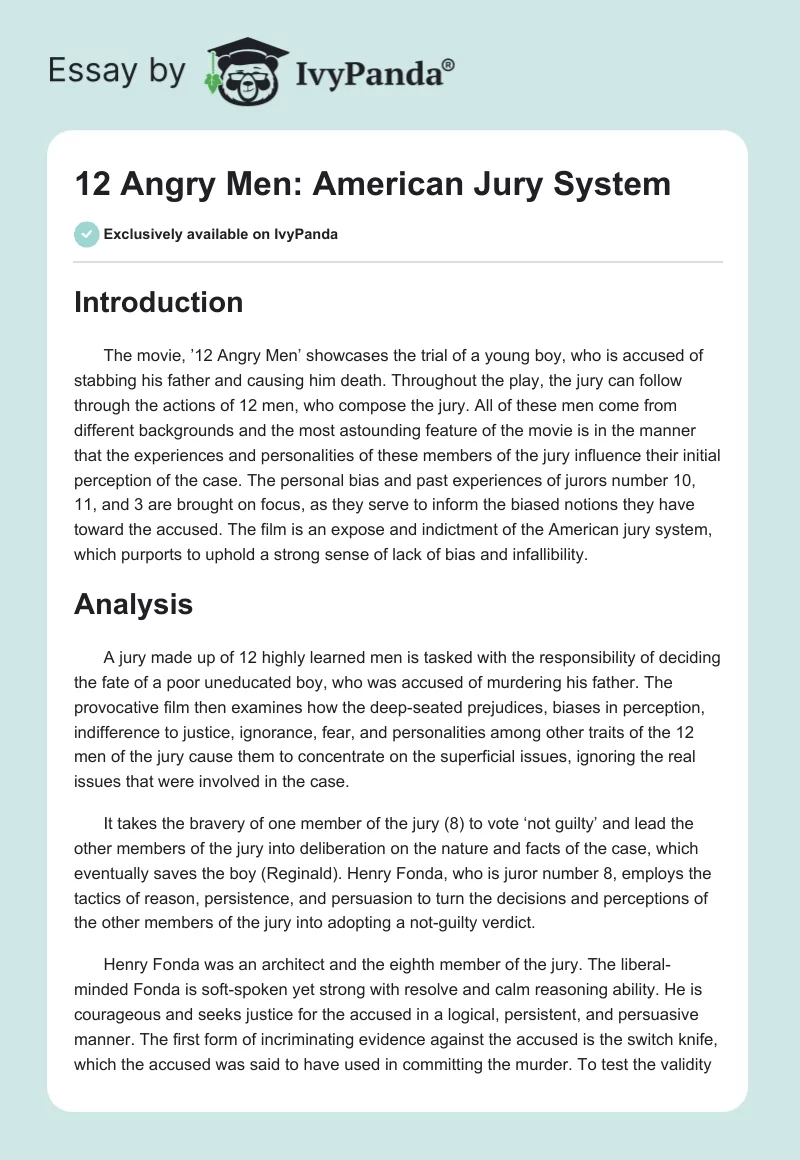 Essay by IvyPanda®

12 Angry Men: American Jury System

Exclusively available on IvyPanda

Introduction

The movie, ’12 Angry Men’ showcases the trial of a young boy, who is accused of stabbing his father and causing him death. Throughout the play, the jury can follow through the actions of 12 men, who compose the jury. All of these men come from different backgrounds and the most astounding feature of the movie is in the manner that the experiences and personalities of these members of the jury influence their initial perception of the case. The personal bias and past experiences of jurors number 10, 11, and 3 are brought on focus, as they serve to inform the biased notions they have toward the accused. The film is an expose and indictment of the American jury system, which purports to uphold a strong sense of lack of bias and infallibility.

Analysis

A jury made up of 12 highly learned men is tasked with the responsibility of deciding the fate of a poor uneducated boy, who was accused of murdering his father. The provocative film then examines how the deep-seated prejudices, biases in perception, indifference to justice, ignorance, fear, and personalities among other traits of the 12 men of the jury cause them to concentrate on the superficial issues, ignoring the real issues that were involved in the case.

It takes the bravery of one member of the jury (8) to vote ‘not guilty’ and lead the other members of the jury into deliberation on the nature and facts of the case, which eventually saves the boy (Reginald). Henry Fonda, who is juror number 8, employs the tactics of reason, persistence, and persuasion to turn the decisions and perceptions of the other members of the jury into adopting a not-guilty verdict.

Henry Fonda was an architect and the eighth member of the jury. The liberal-minded Fonda is soft-spoken yet strong with resolve and calm reasoning ability. He is courageous and seeks justice for the accused in a logical, persistent, and persuasive manner. The first form of incriminating evidence against the accused is the switch knife, which the accused was said to have used in committing the murder. To test the validity